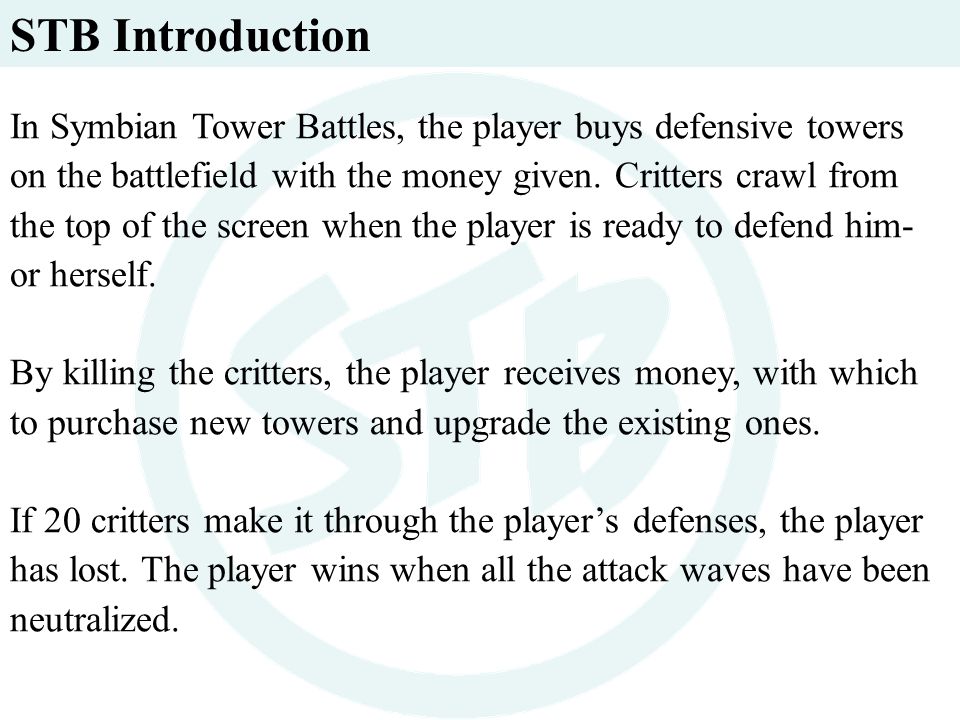 STB Introduction

In Symbian Tower Battles, the player buys defensive towers on the battlefield with the money given. Critters crawl from the top of the screen when the player is ready to defend him- or herself.

By killing the critters, the player receives money, with which to purchase new towers and upgrade the existing ones.

If 20 critters make it through the player's defenses, the player has lost. The player wins when all the attack waves have been neutralized.

STB